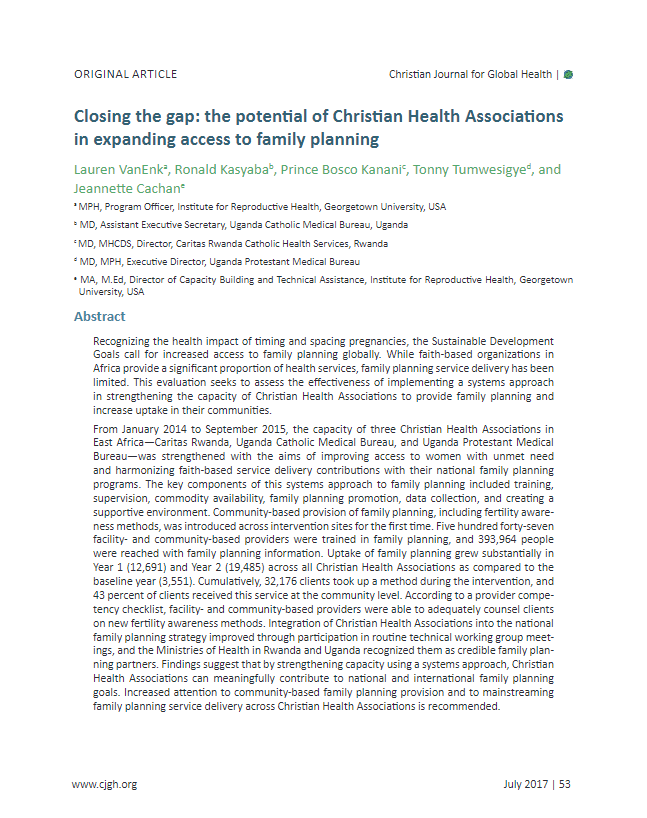 ORIGINAL ARTICLE

Christian Journal for Global Health |

Closing the gap: the potential of Christian Health Associations in expanding access to family planning

Lauren VanEnk$^a$, Ronald Kasyaba$^b$, Prince Bosco Kanani$^c$, Tonny Tumwesigye$^d$, and Jeannette Cachan$^e$

$^a$ MPH, Program Officer, Institute for Reproductive Health, Georgetown University, USA

$^b$ MD, Assistant Executive Secretary, Uganda Catholic Medical Bureau, Uganda

$^c$ MD, MHCDS, Director, Caritas Rwanda Catholic Health Services, Rwanda

$^d$ MD, MPH, Executive Director, Uganda Protestant Medical Bureau

$^e$ MA, M.Ed, Director of Capacity Building and Technical Assistance, Institute for Reproductive Health, Georgetown University, USA

Abstract

Recognizing the health impact of timing and spacing pregnancies, the Sustainable Development Goals call for increased access to family planning globally. While faith-based organizations in Africa provide a significant proportion of health services, family planning service delivery has been limited. This evaluation seeks to assess the effectiveness of implementing a systems approach in strengthening the capacity of Christian Health Associations to provide family planning and increase uptake in their communities.

From January 2014 to September 2015, the capacity of three Christian Health Associations in East Africa—Caritas Rwanda, Uganda Catholic Medical Bureau, and Uganda Protestant Medical Bureau—was strengthened with the aims of improving access to women with unmet need and harmonizing faith-based service delivery contributions with their national family planning programs. The key components of this systems approach to family planning included training, supervision, commodity availability, family planning promotion, data collection, and creating a supportive environment. Community-based provision of family planning, including fertility awareness methods, was introduced across intervention sites for the first time. Five hundred forty-seven facility- and community-based providers were trained in family planning, and 393,964 people were reached with family planning information. Uptake of family planning grew substantially in Year 1 (12,691) and Year 2 (19,485) across all Christian Health Associations as compared to the baseline year (3,551). Cumulatively, 32,176 clients took up a method during the intervention, and 43 percent of clients received this service at the community level. According to a provider competency checklist, facility- and community-based providers were able to adequately counsel clients on new fertility awareness methods. Integration of Christian Health Associations into the national family planning strategy improved through participation in routine technical working group meetings, and the Ministries of Health in Rwanda and Uganda recognized them as credible family planning partners. Findings suggest that by strengthening capacity using a systems approach, Christian Health Associations can meaningfully contribute to national and international family planning goals. Increased attention to community-based family planning provision and to mainstreaming family planning service delivery across Christian Health Associations is recommended.

www.cjgh.org

July 2017 | 53